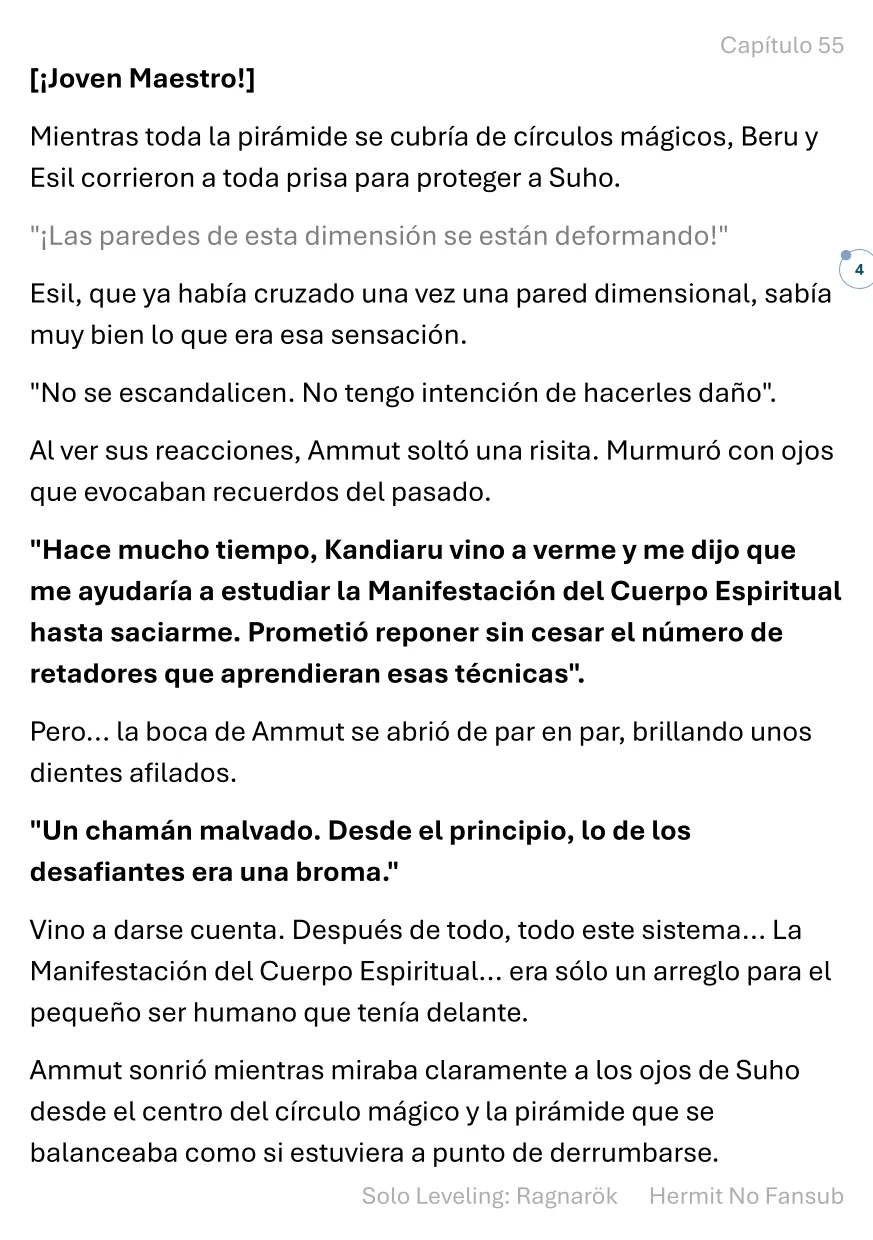 Capítulo 55

[¡Joven Maestro!]

Mientras toda la pirámide se cubría de círculos mágicos, Beru y Esil corrieron a toda prisa para proteger a Suho.

"¡Las paredes de esta dimensión se están deformando!"

4

Esil, que ya había cruzado una vez una pared dimensional, sabía muy bien lo que era esa sensación.

"No se escandalicen. No tengo intención de hacerles daño".

Al ver sus reacciones, Ammut soltó una risita. Murmuró con ojos que evocaban recuerdos del pasado.

"Hace mucho tiempo, Kandiaru vino a verme y me dijo que me ayudaría a estudiar la Manifestación del Cuerpo Espiritual hasta saciarme. Prometió reponer sin cesar el número de retadores que aprendieran esas técnicas".

Pero... la boca de Ammut se abrió de par en par, brillando unos dientes afilados.

"Un chamán malvado. Desde el principio, lo de los desafiantes era una broma."

Vino a darse cuenta. Después de todo, todo este sistema... La Manifestación del Cuerpo Espiritual... era sólo un arreglo para el pequeño ser humano que tenía delante.

Ammut sonrió mientras miraba claramente a los ojos de Suho desde el centro del círculo mágico y la pirámide que se balanceaba como si estuviera a punto de derrumbarse.

Solo Leveling: Ragnarök Hermit No Fansub